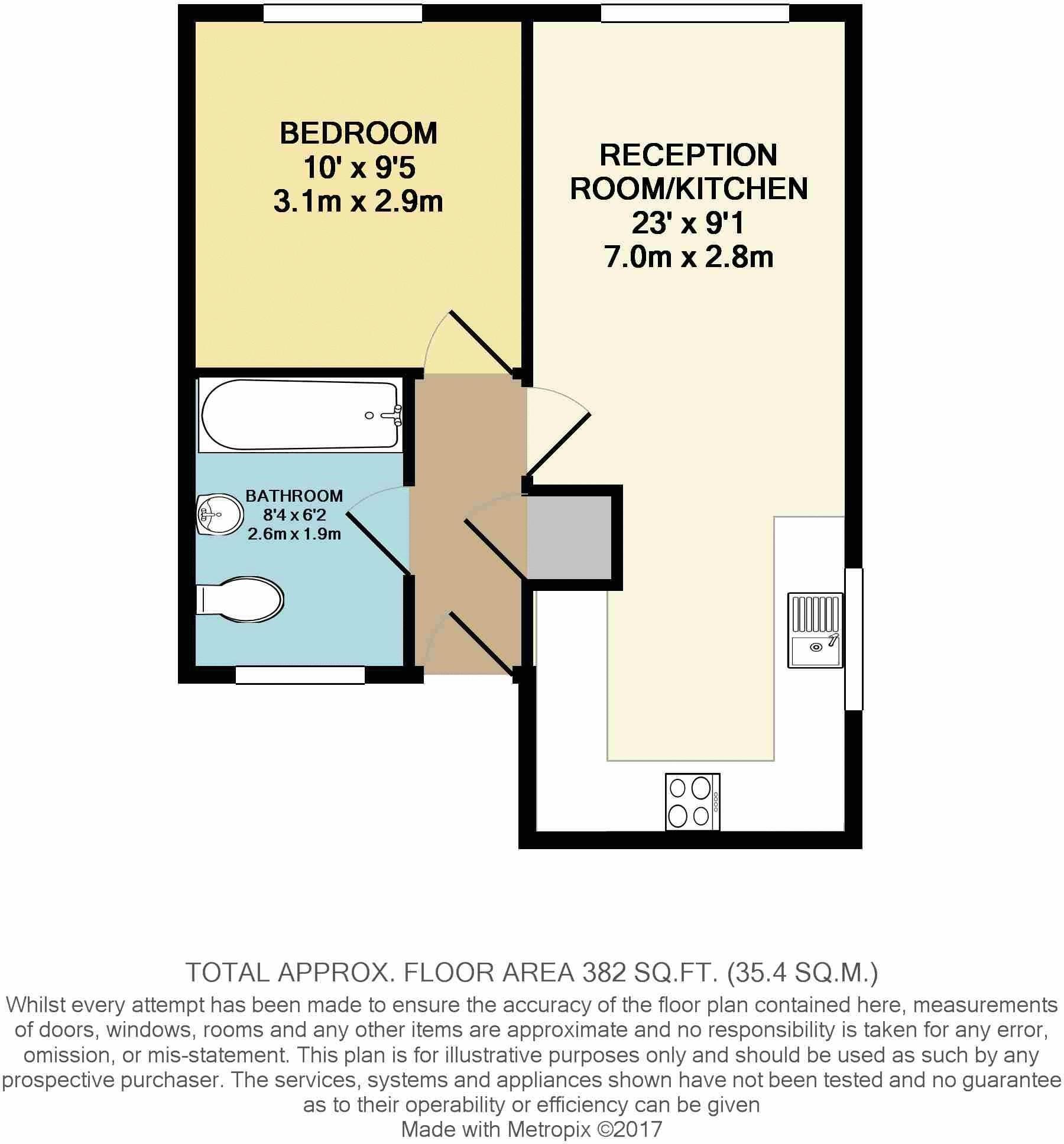 BEDROOM
10' x 9'5
3.1m x 2.9m

RECEPTION
ROOM/KITCHEN
23' x 9'1
7.0m x 2.8m

BATHROOM
8'4 x 6'2
2.6m x 1.9m

TOTAL APPROX. FLOOR AREA 382 SQ.FT. (35.4 SQ.M.)
Whilst every attempt has been made to ensure the accuracy of the floor plan contained here, measurements of doors, windows, rooms and any other items are approximate and no responsibility is taken for any error, omission, or mis-statement. This plan is for illustrative purposes only and should be used as such by any prospective purchaser. The services, systems and appliances shown have not been tested and no guarantee as to their operability or efficiency can be given
Made with Metropix ©2017